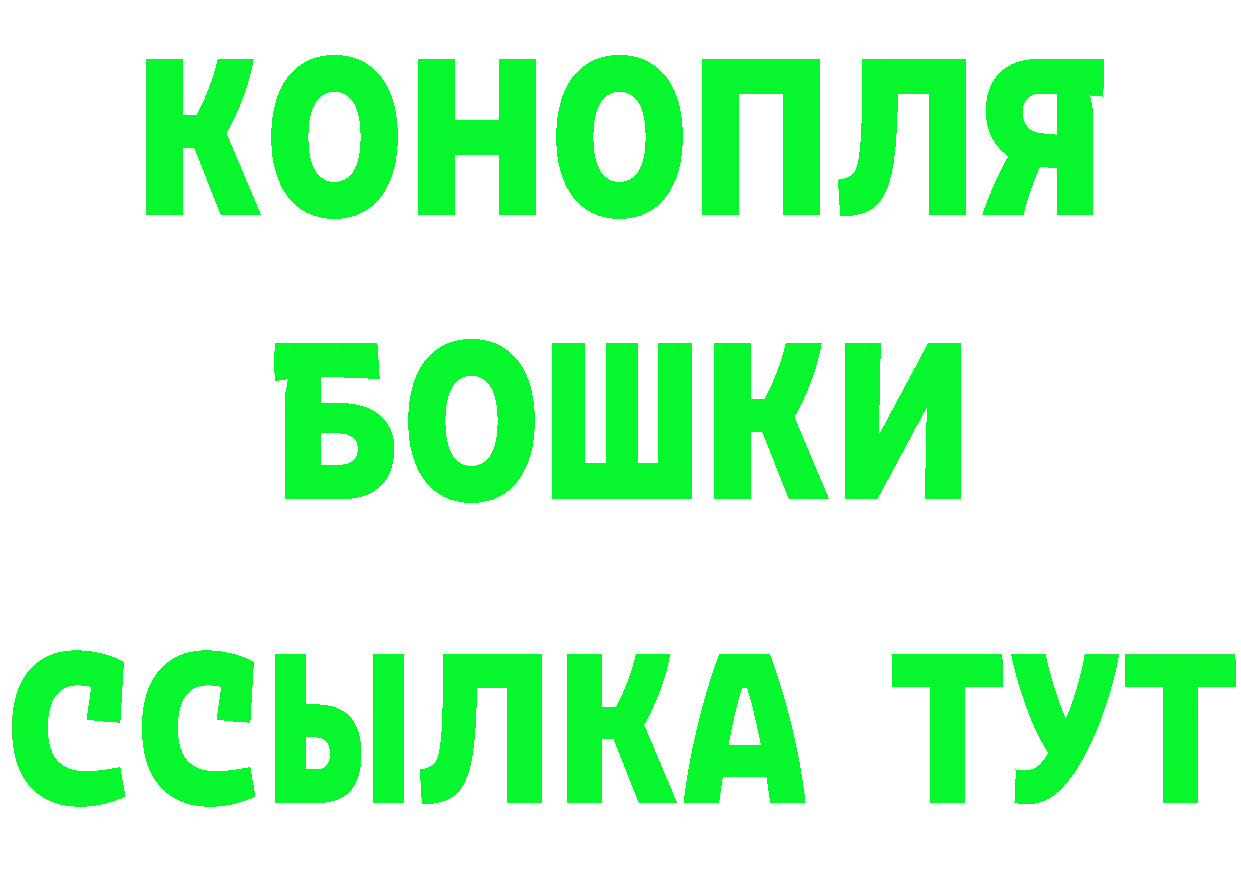 КОНОПЛЯ
БОШКИ
ССЫЛКА ТУТ